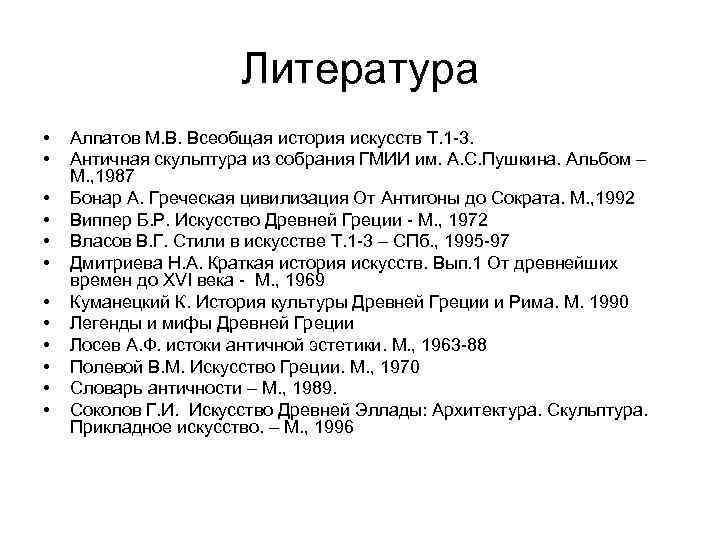 Литература

• Алпатов М.В. Всеобщая история искусств Т.1-3.
• Античная скульптура из собрания ГМИИ им. А.С.Пушкина. Альбом – М.,1987
• Бонар А. Греческая цивилизация От Антигоны до Сократа. М.,1992
• Виппер Б.Р. Искусство Древней Греции - М., 1972
• Власов В.Г. Стили в искусстве Т.1-3 – СПб., 1995-97
• Дмитриева Н.А. Краткая история искусств. Вып.1 От древнейших времен до XVI века - М., 1969
• Куманецкий К. История культуры Древней Греции и Рима. М. 1990
• Легенды и мифы Древней Греции
• Лосев А.Ф. истоки античной эстетики. М., 1963-88
• Полевой В.М. Искусство Греции. М., 1970
• Словарь античности – М., 1989.
• Соколов Г.И. Искусство Древней Эллады: Архитектура. Скульптура. Прикладное искусство. – М., 1996